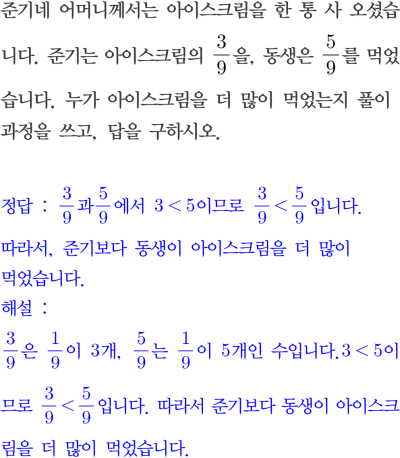 준기네 어머니께서는 아이스크림을 한 통 사 오셨습니다. 준기는 아이스크림의 $\frac{3}{9}$을, 동생은 $\frac{5}{9}$를 먹었습니다. 누가 아이스크림을 더 많이 먹었는지 풀이 과정을 쓰고, 답을 구하시오.

정답 : $\frac{3}{9}$과 $\frac{5}{9}$에서 $3<5$이므로 $\frac{3}{9}<\frac{5}{9}$입니다.
따라서, 준기보다 동생이 아이스크림을 더 많이 먹었습니다.
해설 :
$\frac{3}{9}$은 $\frac{1}{9}$이 3개, $\frac{5}{9}$는 $\frac{1}{9}$이 5개인 수입니다. $3<5$이므로 $\frac{3}{9}<\frac{5}{9}$입니다. 따라서 준기보다 동생이 아이스크림을 더 많이 먹었습니다.